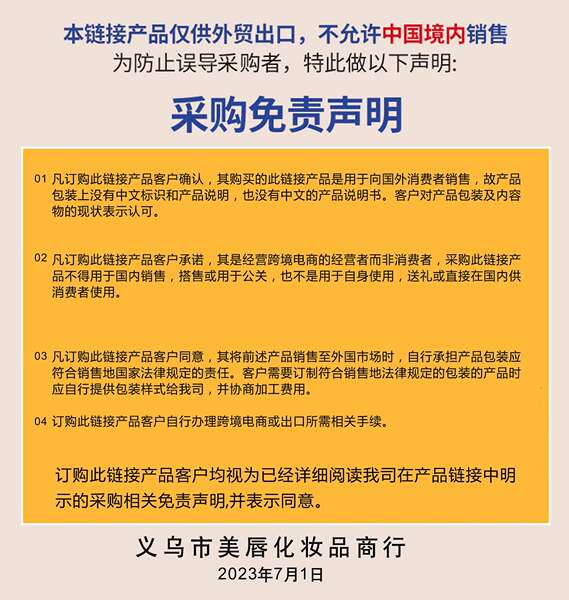 本链接产品仅供外贸出口，不允许中国境内销售
为防止误导采购者，特此做以下声明:

采购免责声明

01 凡订购此链接产品客户确认，其购买的此链接产品是用于向国外消费者销售，故产品包装上没有中文标识和产品说明，也没有中文的产品说明书。客户对产品包装及内容物的现状表示认可。

02 凡订购此链接产品客户承诺，其是经营跨境电商的经营者而非消费者，采购此链接产品不得用于国内销售，搭售或用于公关，也不是用于自身使用，送礼或直接在国内供消费者使用。

03 凡订购此链接产品客户同意，其将前述产品销售至外国市场时，自行承担产品包装应符合销售地国家法律规定的责任。客户需要订制符合销售地法律规定的包装的产品时应自行提供包装样式给我司，并协商加工费用。

04 订购此链接产品客户自行办理跨境电商或出口所需相关手续。

订购此链接产品客户均视为已经详细阅读我司在产品链接中明示的采购相关免责声明,并表示同意。

义乌市美唇化妆品商行
2023年7月1日